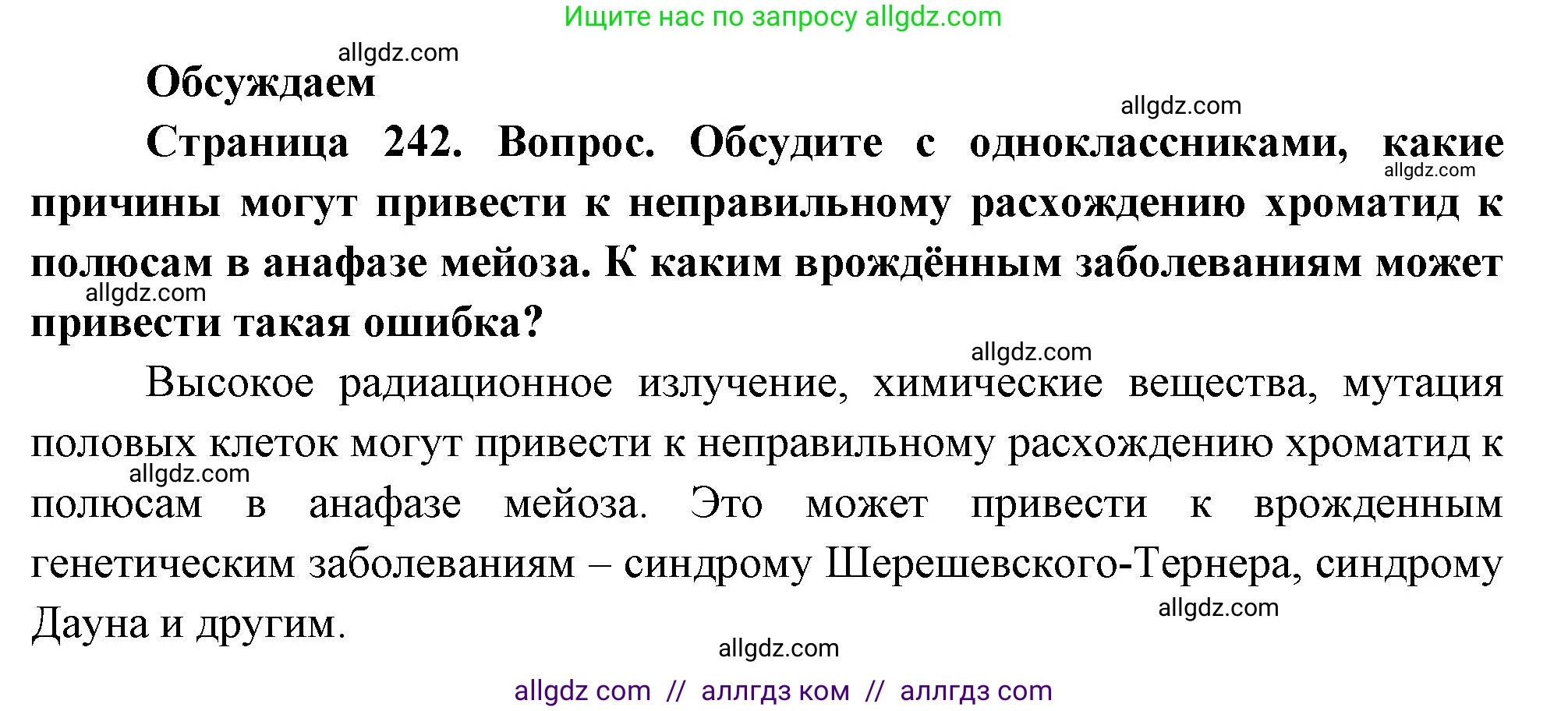 Ищите нас по запросу allgdz.com

allgdz.com

Обсуждаем

allgdz.com

Страница 242. Вопрос. Обсудите с одноклассниками, какие причины могут привести к неправильному расхождению хроматид к полюсам в анафазе мейоза. К каким врождённым заболеваниям может привести такая ошибка?

allgdz.com

allgdz.com

allgdz.com

Высокое радиационное излучение, химические вещества, мутация половых клеток могут привести к неправильному расхождению хроматид к полюсам в анафазе мейоза. Это может привести к врожденным генетическим заболеваниям – синдрому Шерешевского-Тернера, синдрому Дауна и другим.

allgdz.com

allgdz.com

allgdz.com

allgdz com // аллгдз ком // аллгдз com